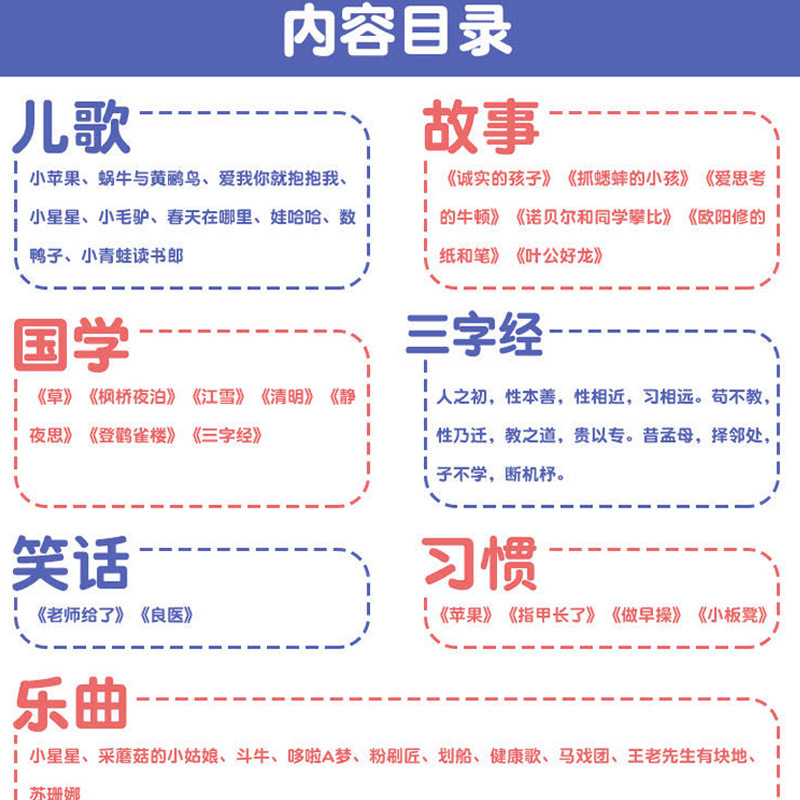 内容目录

儿歌

小苹果、蜗牛与黄鹂鸟、爱我你就抱抱我、小星星、小毛驴、春天在哪里、娃哈哈、数鸭子、小青蛙读书郎

故事

《诚实的孩子》《抓蟋蟀的小孩》《爱思考的牛顿》《诺贝尔和同学攀比》《欧阳修的纸和笔》《叶公好龙》

国学

《草》《枫桥夜泊》《江雪》《清明》《静夜思》《登鹳雀楼》《三字经》

三字经

人之初，性本善，性相近，习相远。苟不教，性乃迁，教之道，贵以专。昔孟母，择邻处，子不学，断机杼。

笑话

《老师给了》《良医》

习惯

《苹果》《指甲长了》《做早操》《小板凳》

乐曲

小星星、采蘑菇的小姑娘、斗牛、哆啦A梦、粉刷匠、划船、健康歌、马戏团、王老先生有块地、苏珊娜